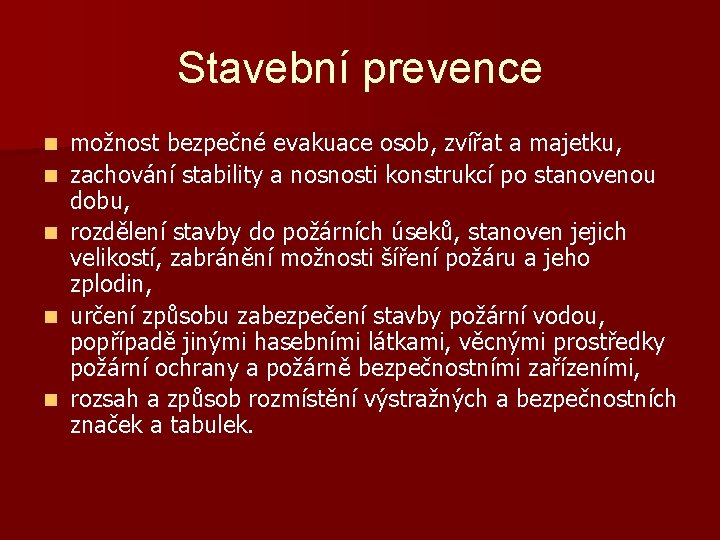 Stavební prevence

- možnost bezpečné evakuace osob, zvířat a majetku,
- zachování stability a nosnosti konstrukcí po stanovenou dobu,
- rozdělení stavby do požárních úseků, stanoven jejich velikostí, zabránění možnosti šíření požáru a jeho zplodin,
- určení způsobu zabezpečení stavby požární vodou, popřípadě jinými hasebními látkami, věcnými prostředky požární ochrany a požárně bezpečnostními zařízeními,
- rozsah a způsob rozmístění výstražných a bezpečnostních značek a tabulek.